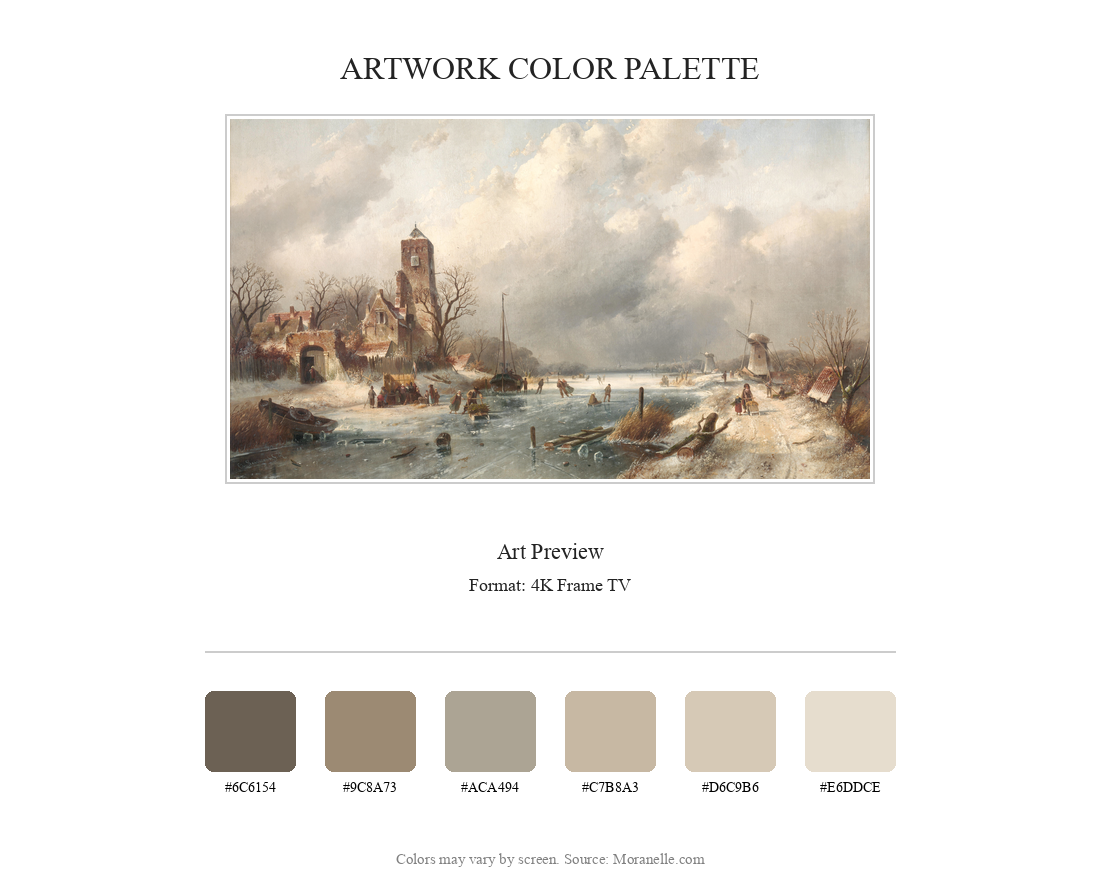 ARTWORK COLOR PALETTE

Art Preview

Format: 4K Frame TV

#6C6154

#9C8A73

#ACA494

#C7B8A3

#D6C9B6

#E6DDCE

Colors may vary by screen. Source: Moranelle.com